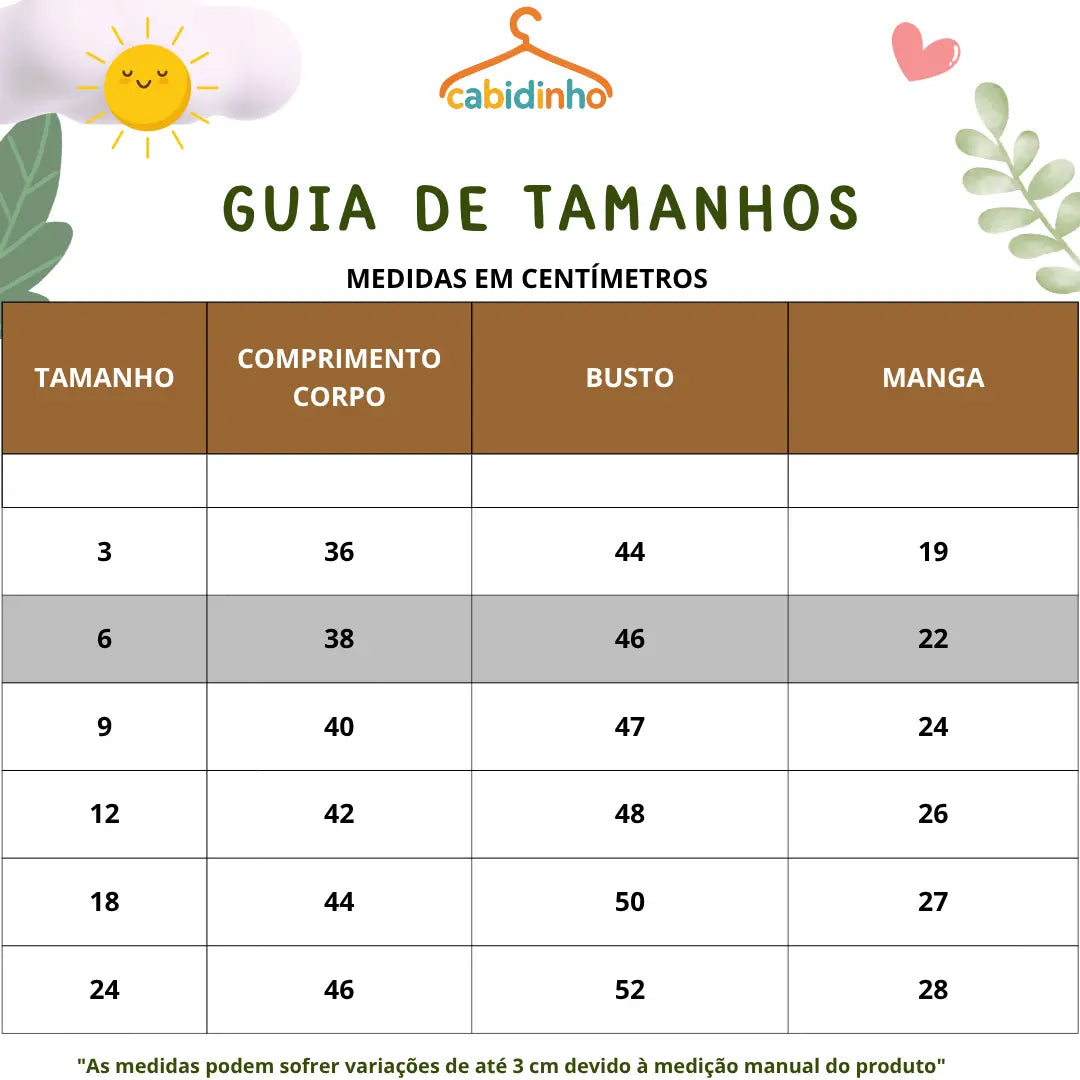 cabidinho

GUIA DE TAMANHOS

MEDIDAS EM CENTÍMETROS

| TAMANHO | COMPRIMENTO CORPO | BUSTO | MANGA |
|---|---|---|---|
| | | | |
| 3 | 36 | 44 | 19 |
| 6 | 38 | 46 | 22 |
| 9 | 40 | 47 | 24 |
| 12 | 42 | 48 | 26 |
| 18 | 44 | 50 | 27 |
| 24 | 46 | 52 | 28 |

"As medidas podem sofrer variações de até 3 cm devido à medição manual do produto"